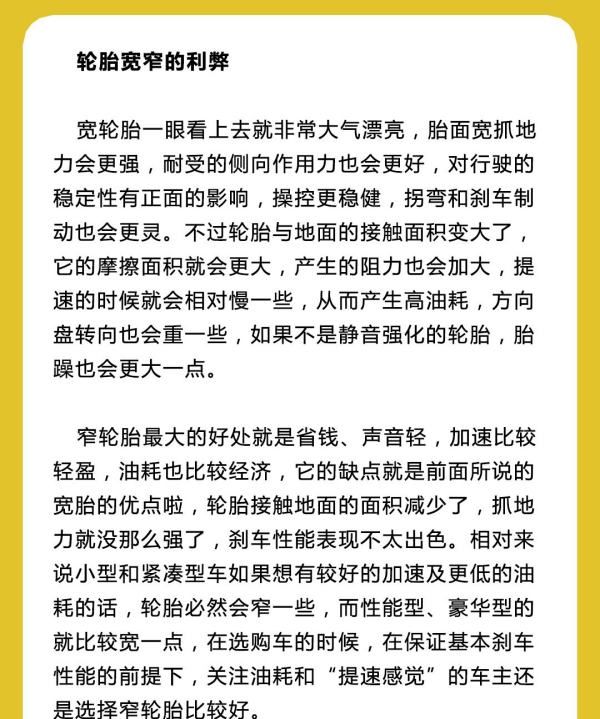 轮胎宽窄的利弊

宽轮胎一眼看上去就非常大气漂亮，胎面宽抓地力会更强，耐受的侧向作用力也会更好，对行驶的稳定性有正面的影响，操控更稳健，拐弯和刹车制动也会更灵。不过轮胎与地面的接触面积变大了，它的摩擦面积就会更大，产生的阻力也会加大，提速的时候就会相对慢一些，从而产生高油耗，方向盘转向也会重一些，如果不是静音强化的轮胎，胎躁也会更大一点。

窄轮胎最大的好处就是省钱、声音轻，加速比较轻盈，油耗也比较经济，它的缺点就是前面所说的宽胎的优点啦，轮胎接触地面的面积减少了，抓地力就没那么强了，刹车性能表现不太出色。相对来说小型和紧凑型车如果想有较好的加速及更低的油耗的话，轮胎必然会窄一些，而性能型、豪华型的就比较宽一点，在选购车的时候，在保证基本刹车性能的前提下，关注油耗和“提速感觉”的车主还是选择窄轮胎比较好。